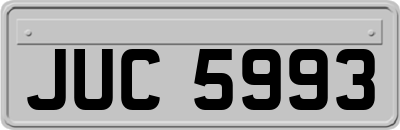 JUC 5993